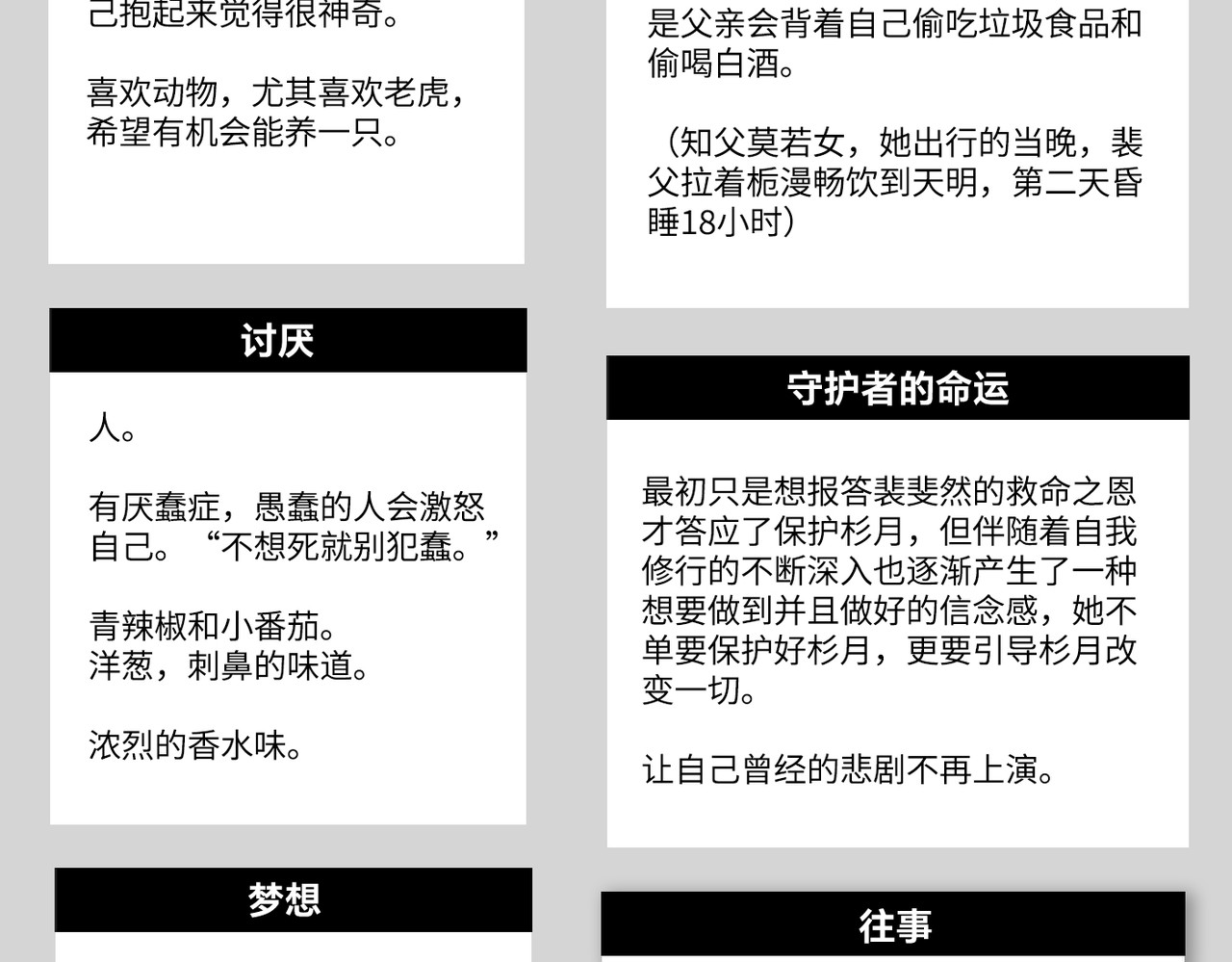 己抱起来觉得很神奇。

喜欢动物，尤其喜欢老虎，希望有机会能养一只。

讨厌

人。

有厌蠢症，愚蠢的人会激怒自己。“不想死就别犯蠢。”

青辣椒和小番茄。
洋葱，刺鼻的味道。

浓烈的香水味。

梦想

是父亲会背着自己偷吃垃圾食品和偷喝白酒。

（知父莫若女，她出行的当晚，裴父拉着栀漫畅饮到天明，第二天昏睡18小时）

守护者的命运

最初只是想报答裴斐然的救命之恩才答应了保护杉月，但伴随着自我修行的不断深入也逐渐产生了一种想要做到并且做好的信念感，她不单要保护好杉月，更要引导杉月改变一切。

让自己曾经的悲剧不再上演。

往事